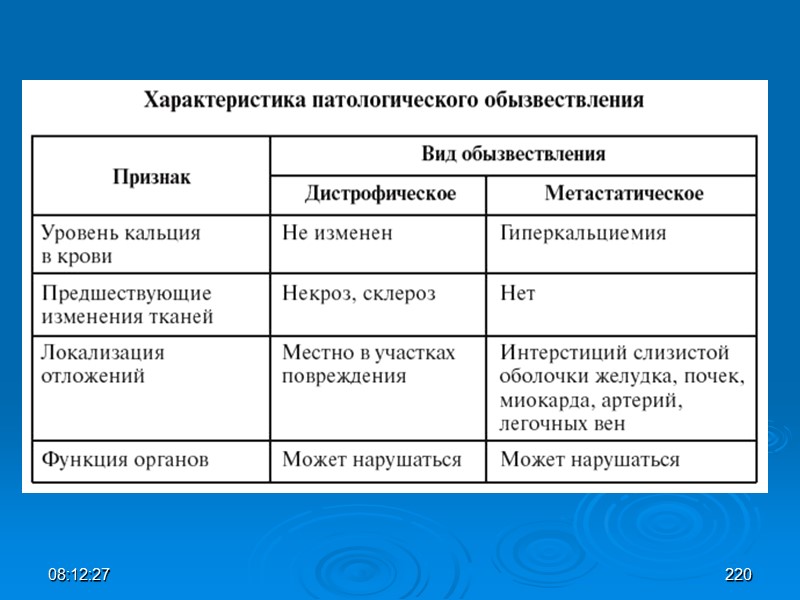 Характеристика патологического обызвествления

| Признак | Вид обызвествления | |
|---|---|---|
| | Дистрофическое | Метастатическое |
| Уровень кальция в крови | Не изменен | Гиперкальциемия |
| Предшествующие изменения тканей | Некроз, склероз | Нет |
| Локализация отложений | Местно в участках повреждения | Интерстиций слизистой оболочки желудка, почек, миокарда, артерий, легочных вен |
| Функция органов | Может нарушаться | Может нарушаться |

08:12:27

220